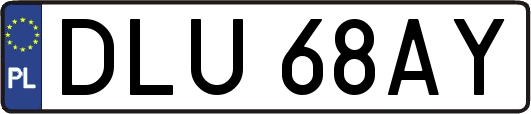 PL

DLU 68AY